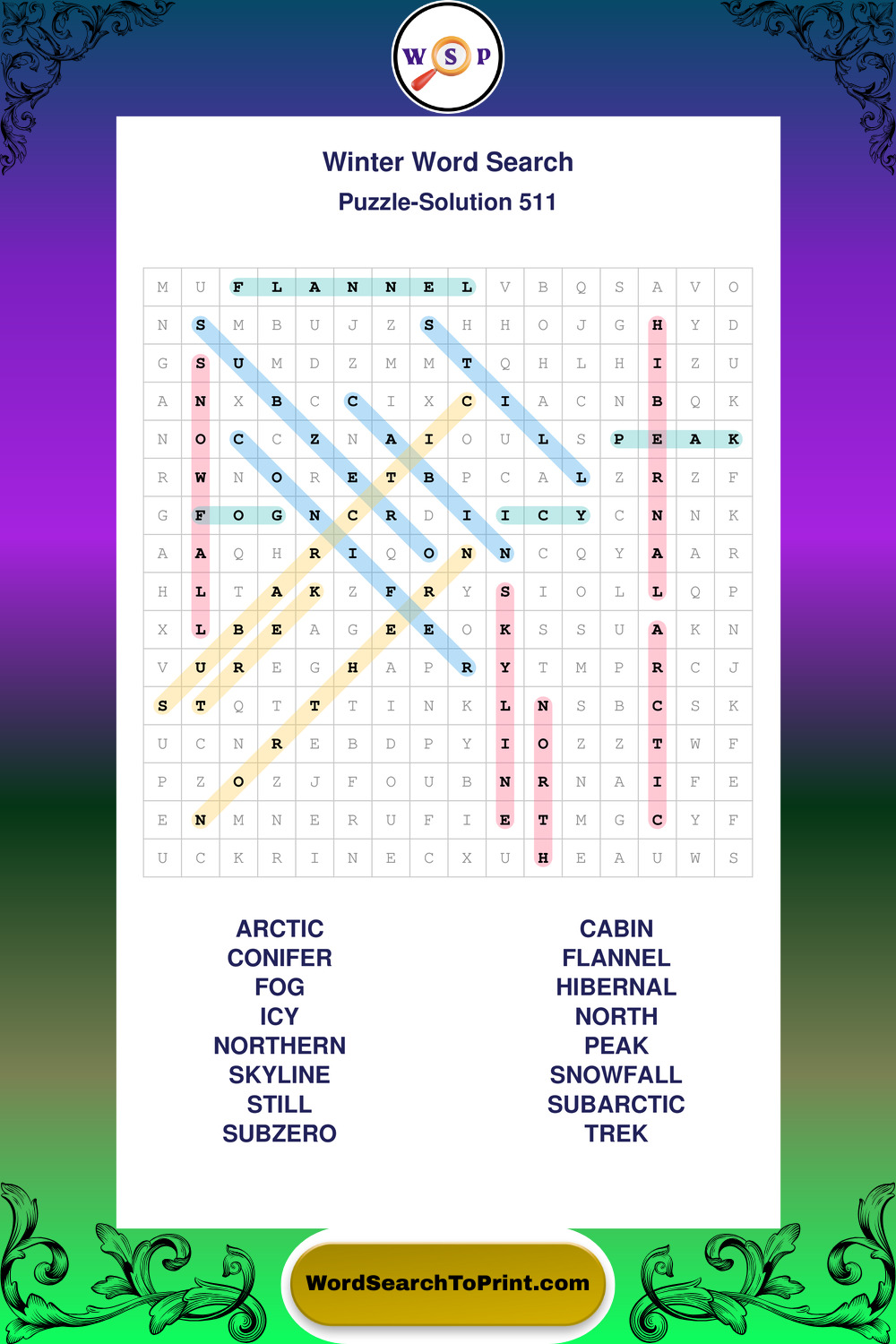 W S P

Winter Word Search

Puzzle-Solution 511

| M | U | F | L | A | N | N | E | L | V | B | Q | S | A | V | O |
|---|---|---|---|---|---|---|---|---|---|---|---|---|---|---|---|
| N | S | M | B | U | J | Z | S | H | H | O | J | G | H | Y | D |
| G | S | U | M | D | Z | M | M | T | Q | H | L | H | I | Z | U |
| A | N | X | B | C | C | I | X | C | I | A | C | N | B | Q | K |
| N | O | C | C | Z | N | A | I | O | U | L | S | P | E | A | K |
| R | W | N | O | R | E | T | B | P | C | A | L | Z | R | Z | F |
| G | F | O | G | N | C | R | D | I | I | C | Y | C | N | N | K |
| A | A | Q | H | R | I | Q | O | N | N | C | Q | Y | A | A | R |
| H | L | T | A | K | Z | F | R | Y | S | I | O | L | L | Q | P |
| X | L | B | E | A | G | E | E | O | K | S | S | U | A | K | N |
| V | U | R | E | G | H | A | P | R | Y | T | M | P | R | C | J |
| S | T | Q | T | T | T | I | N | K | L | N | S | B | C | S | K |
| U | C | N | R | E | B | D | P | Y | I | O | Z | Z | T | W | F |
| P | Z | O | Z | J | F | O | U | B | N | R | N | A | I | F | E |
| E | N | M | N | E | R | U | F | I | E | T | M | G | C | Y | F |
| U | C | K | R | I | N | E | C | X | U | H | E | A | U | W | S |

ARCTIC
CONIFER
FOG
ICY
NORTHERN
SKYLINE
STILL
SUBZERO

CABIN
FLANNEL
HIBERNAL
NORTH
PEAK
SNOWFALL
SUBARCTIC
TREK

WordSearchToPrint.com